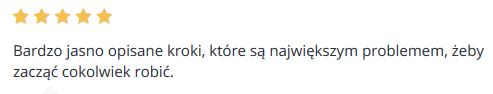 Bardzo jasno opisane kroki, które są największym problemem, żeby zacząć cokolwiek robić.